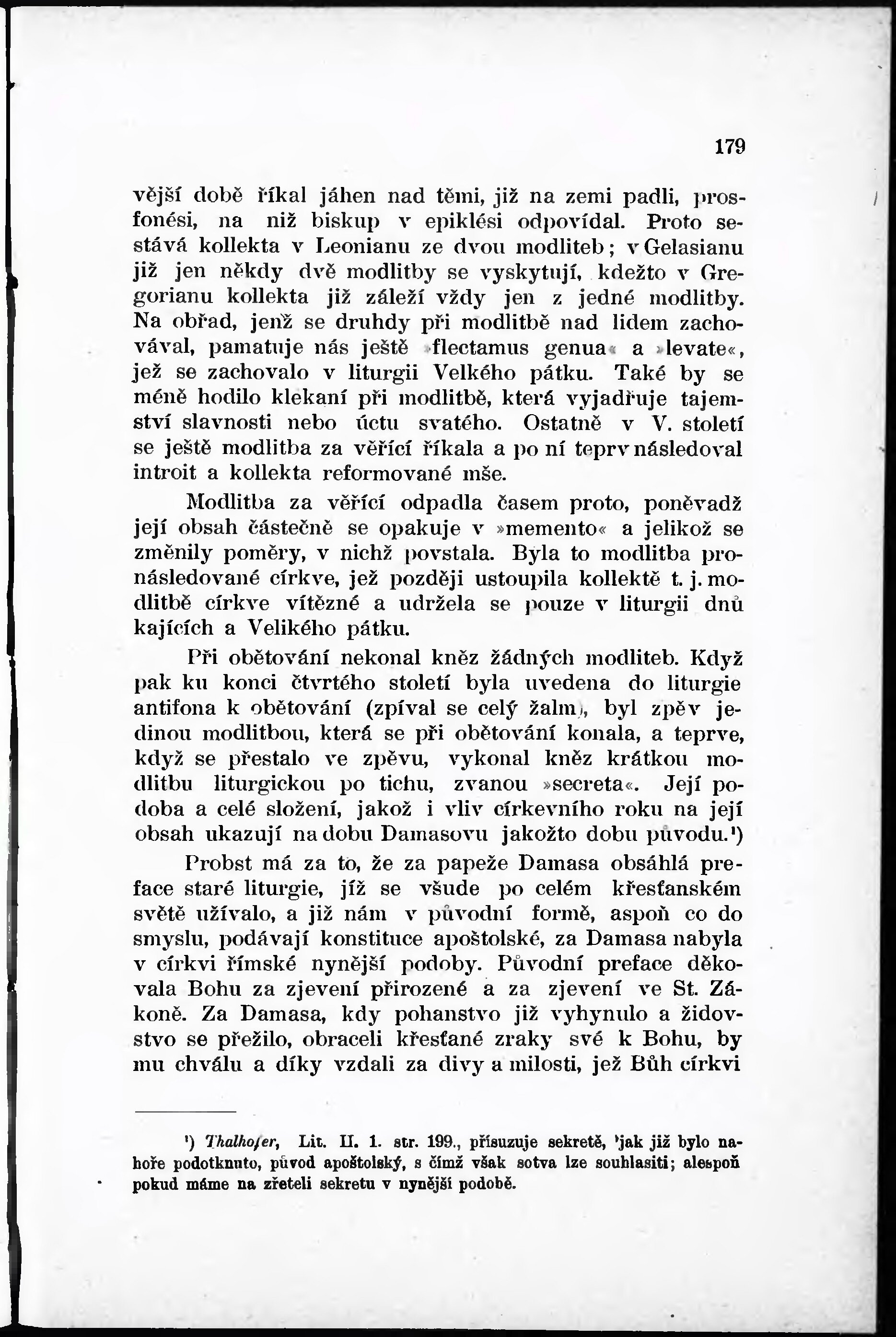 179

vější době říkal jáhen nad těmi, již na zemi padli, prosfonési, na niž biskup v epiklési odpovídal. Proto sestává kollekta v Leonianu ze dvou modliteb; v Gelasianu již jen někdy dvě modlitby se vyskytují, kdežto v Gregorianu kollekta již záleží vždy jen z jedné modlitby. Na obřad, jenž se druhdy při modlitbě nad lidem zachovával, pamatuje nás ještě »flectamus genua« a »levate«, jež se zachovalo v liturgii Velkého pátku. Také by se méně hodilo klekaní při modlitbě, která vyjadřuje tajemství slavnosti nebo úctu svatého. Ostatně v V. století se ještě modlitba za věřící říkala a po ní teprv následoval introit a kollekta reformované mše.

Modlitba za věřící odpadla časem proto, poněvadž její obsah částečně se opakuje v »memento« a jelikož se změnily poměry, v nichž povstala. Byla to modlitba pronásledované církve, jež později ustoupila kollektě t. j. modlitbě církve vítězné a udržela se pouze v liturgii dnů kajících a Velikého pátku.

Při obětování nekonal kněz žádných modliteb. Když pak ku konci čtvrtého století byla uvedena do liturgie antifona k obětování (zpíval se celý žalm), byl zpěv jedinou modlitbou, která se při obětování konala, a teprve, když se přestalo ve zpěvu, vykonal kněz krátkou modlitbu liturgickou po tichu, zvanou »secreta«. Její podoba a celé složení, jakož i vliv církevního roku na její obsah ukazují na dobu Damasovu jakožto dobu původu.¹)

Probst má za to, že za papeže Damasa obsáhlá preface staré liturgie, jíž se všude po celém křesťanském světě užívalo, a již nám v původní formě, aspoň co do smyslu, podávají konstituce apoštolské, za Damasa nabyla v církvi římské nynější podoby. Původní preface děkovala Bohu za zjevení přirozené a za zjevení ve St. Zákoně. Za Damasa, kdy pohanstvo již vyhynulo a židovstvo se přežilo, obraceli křesťané zraky své k Bohu, by mu chválu a díky vzdali za divy a milosti, jež Bůh církvi

¹) Thalhofer, Lit. II. 1. str. 199., přisuzuje sekretě, jak již bylo nahoře podotknuto, původ apoštolský, s čímž však sotva lze souhlasiti; alespoň pokud máme na zřeteli sekretu v nynější podobě.